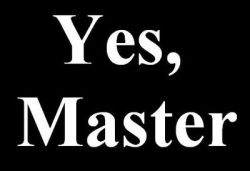 Yes,
Master